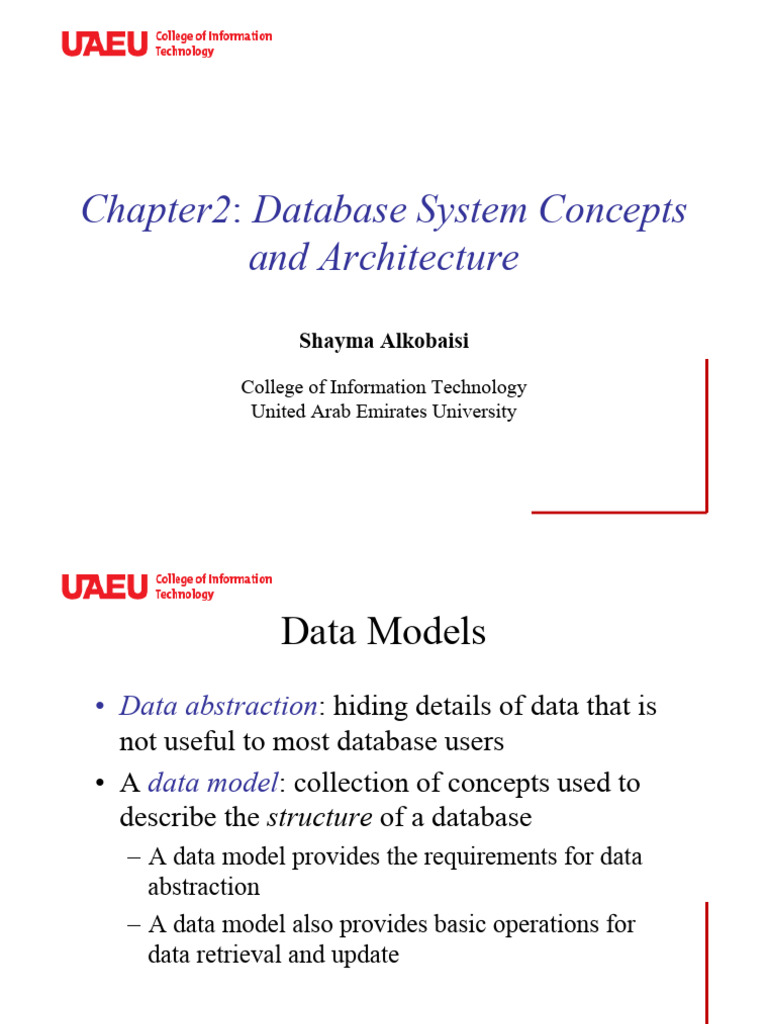 UAEU College of Information Technology

Chapter2: Database System Concepts and Architecture

Shayma Alkobaisi

College of Information Technology
United Arab Emirates University

UAEU College of Information Technology

Data Models

• Data abstraction: hiding details of data that is not useful to most database users
• A data model: collection of concepts used to describe the structure of a database
– A data model provides the requirements for data abstraction
– A data model also provides basic operations for data retrieval and update